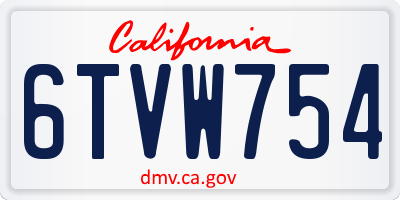 California

6TVW754

dmv.ca.gov